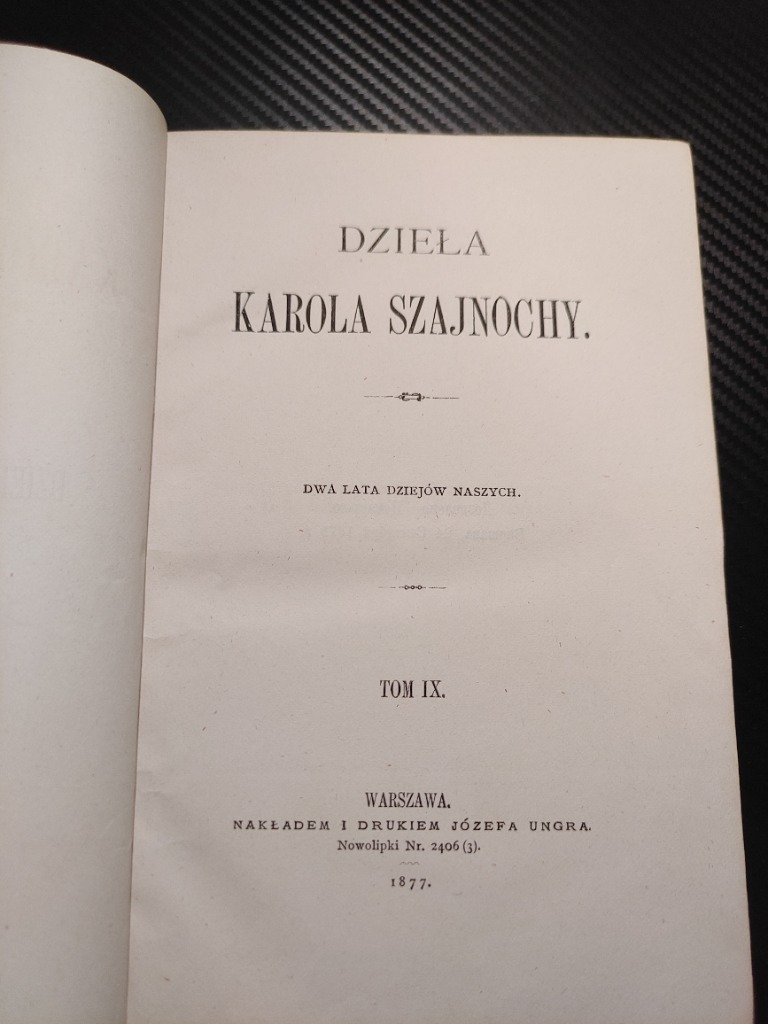 DZIEŁA
KAROLA SZAJNOCHY.

DWA LATA DZIEJÓW NASZYCH.

TOM IX.

WARSZAWA.
NAKŁADEM I DRUKIEM JÓZEFA UNGRA.
Nowolipki Nr. 2406 (3).

1877.